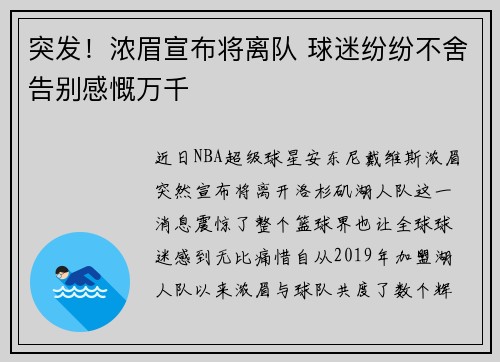 突发！浓眉宣布将离队 球迷纷纷不舍告别感慨万千

近日NBA超级球星安东尼戴维斯浓眉突然宣布将离开洛杉矶湖人队这一消息震惊了整个篮球界也让全球球迷感到无比痛惜自从2019年加盟湖人队以来浓眉与球队共度了数个辉